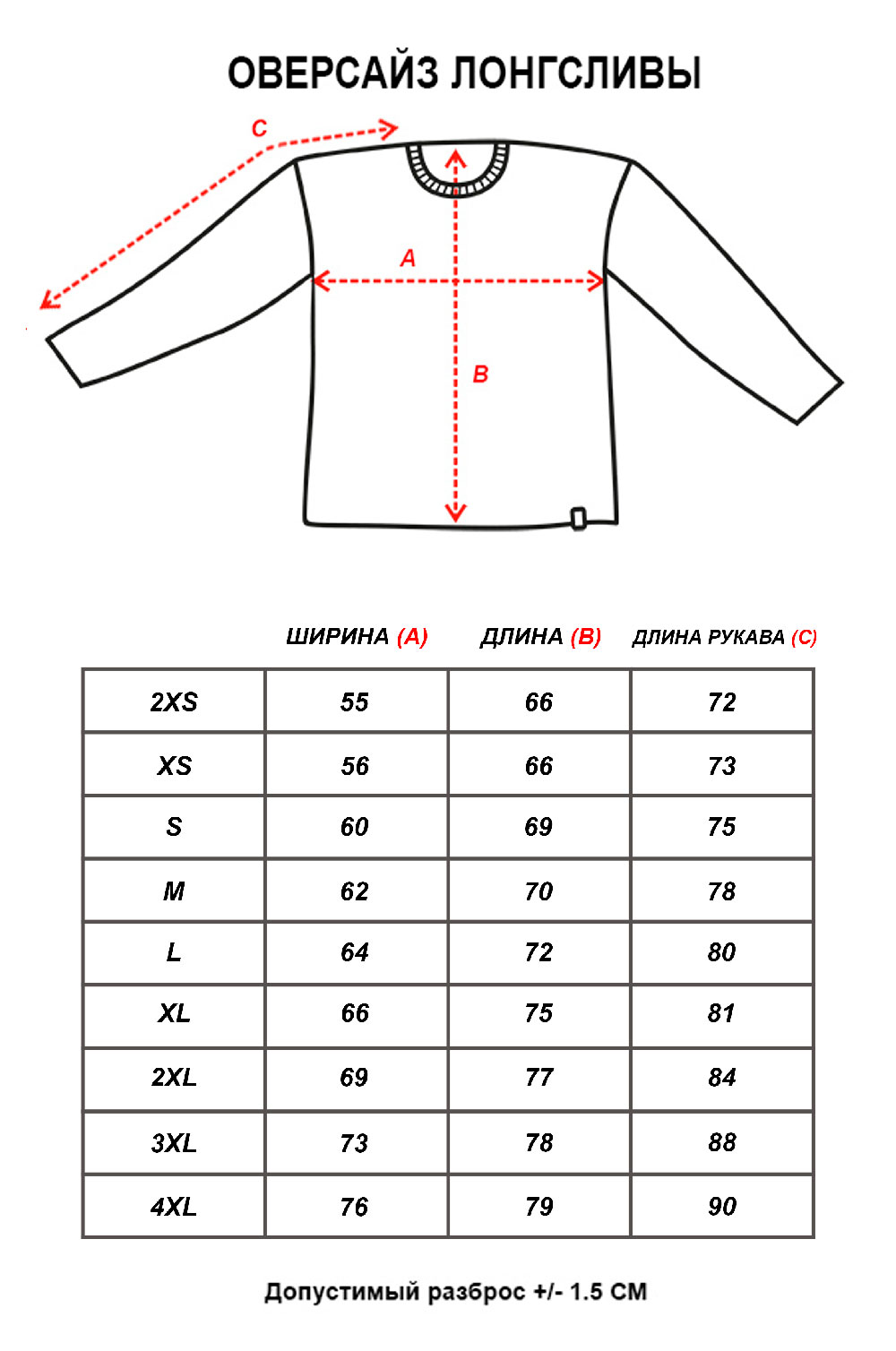 ОВЕРСАЙЗ ЛОНГСЛИВЫ

C

A

B

| | ШИРИНА (A) | ДЛИНА (B) | ДЛИНА РУКАВА (C) |
|---|---|---|---|
| 2XS | 55 | 66 | 72 |
| XS | 56 | 66 | 73 |
| S | 60 | 69 | 75 |
| M | 62 | 70 | 78 |
| L | 64 | 72 | 80 |
| XL | 66 | 75 | 81 |
| 2XL | 69 | 77 | 84 |
| 3XL | 73 | 78 | 88 |
| 4XL | 76 | 79 | 90 |

Допустимый разброс +/- 1.5 СМ